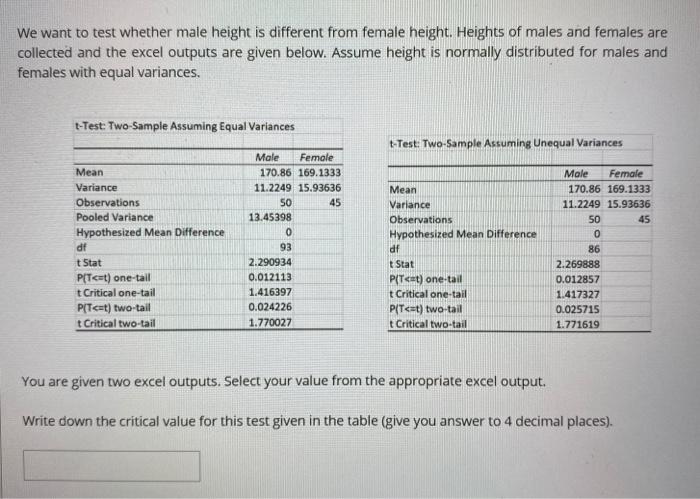 We want to test whether male height is different from female height. Heights of males and females are collected and the excel outputs are given below. Assume height is normally distributed for males and females with equal variances.

t-Test: Two-Sample Assuming Equal Variances

| | Male | Female |
|---|---|---|
| Mean | 170.86 | 169.1333 |
| Variance | 11.2249 | 15.93636 |
| Observations | 50 | 45 |
| Pooled Variance | 13.45398 | |
| Hypothesized Mean Difference | 0 | |
| df | 93 | |
| t Stat | 2.290934 | |
| P(T<=t) one-tail | 0.012113 | |
| t Critical one-tail | 1.416397 | |
| P(T<=t) two-tail | 0.024226 | |
| t Critical two-tail | 1.770027 | |

t-Test: Two-Sample Assuming Unequal Variances

| | Male | Female |
|---|---|---|
| Mean | 170.86 | 169.1333 |
| Variance | 11.2249 | 15.93636 |
| Observations | 50 | 45 |
| Hypothesized Mean Difference | 0 | |
| df | 86 | |
| t Stat | 2.269888 | |
| P(T<=t) one-tail | 0.012857 | |
| t Critical one-tail | 1.417327 | |
| P(T<=t) two-tail | 0.025715 | |
| t Critical two-tail | 1.771619 | |

You are given two excel outputs. Select your value from the appropriate excel output.

Write down the critical value for this test given in the table (give you answer to 4 decimal places).